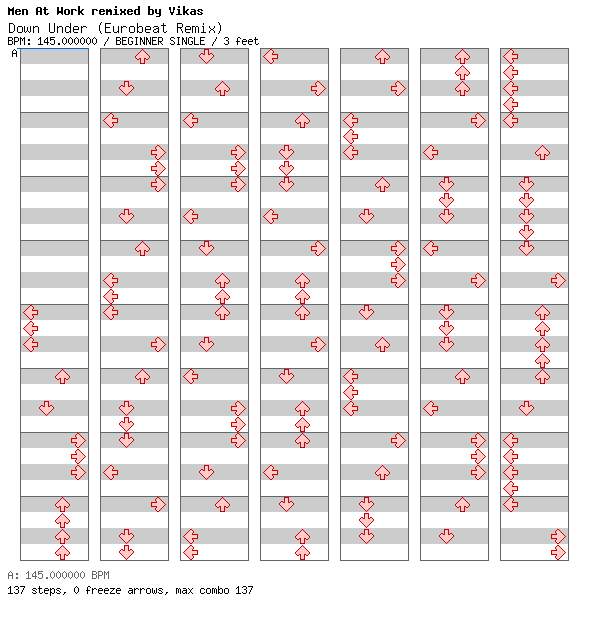 Men At Work remixed by Vikas
Down Under (Eurobeat Remix)
BPM: 145.000000 / BEGINNER SINGLE / 3 feet
A

A: 145.000000 BPM
137 steps, 0 freeze arrows, max combo 137